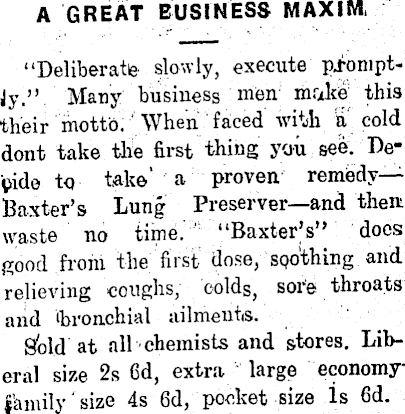 A GREAT BUSINESS MAXIM

"Deliberate slowly, execute promptly." Many business men make this their motto. When faced with a cold dont take the first thing you see. Decide to take a proven remedy—Baxter's Lung Preserver—and then waste no time. "Baxter's" does good from the first dose, soothing and relieving coughs, colds, sore throats and bronchial ailments.

Sold at all chemists and stores. Liberal size 2s 6d, extra large economy family size 4s 6d, pocket size 1s 6d.